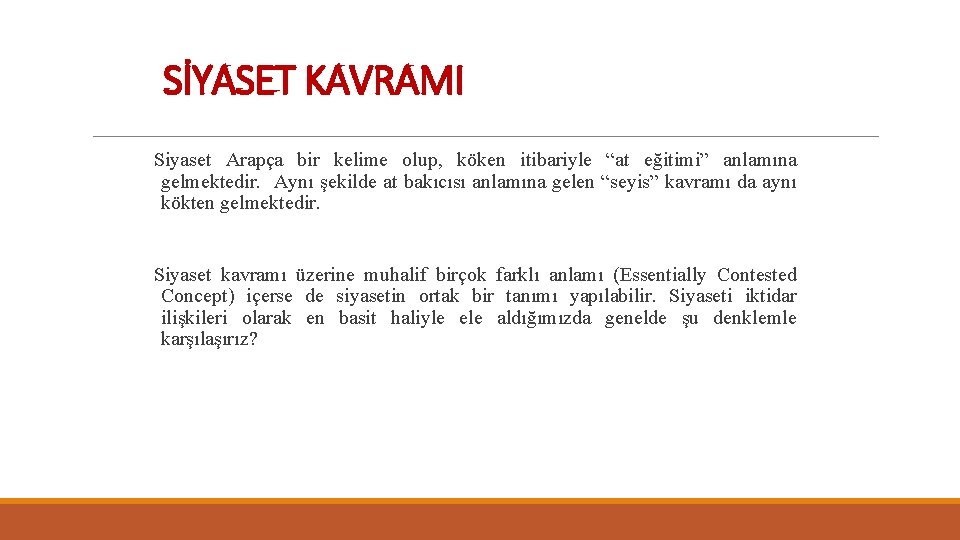 SİYASET KAVRAMI

Siyaset Arapça bir kelime olup, köken itibariyle “at eğitimi” anlamına gelmektedir. Aynı şekilde at bakıcısı anlamına gelen “seyis” kavramı da aynı kökten gelmektedir.

Siyaset kavramı üzerine muhalif birçok farklı anlamı (Essentially Contested Concept) içerse de siyasetin ortak bir tanımı yapılabilir. Siyaseti iktidar ilişkileri olarak en basit haliyle ele aldığımızda genelde şu denklemle karşılaşırız?